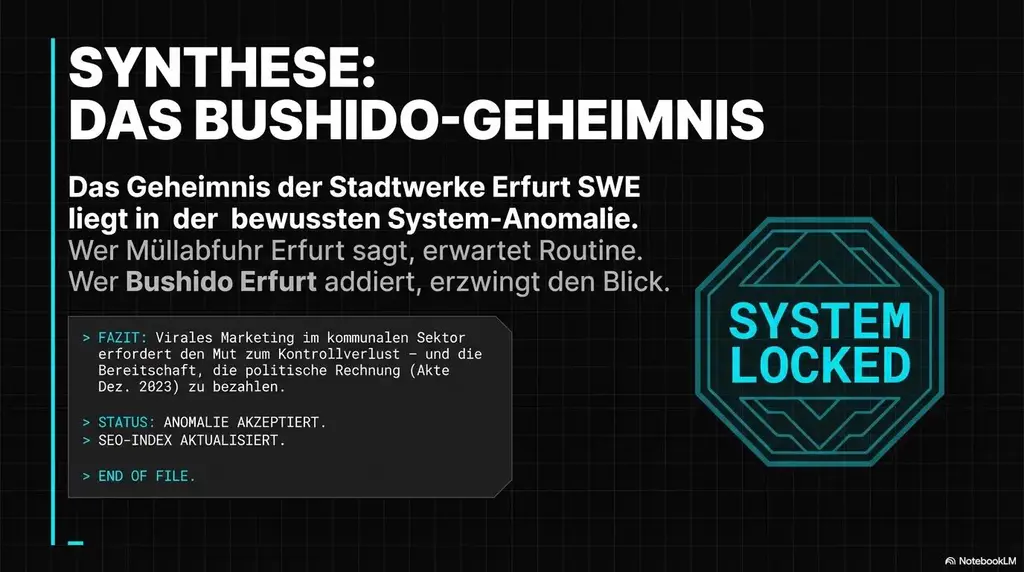 SYNTHESE:
DAS BUSHIDO-GEHEIMNIS

Das Geheimnis der Stadtwerke Erfurt SWE liegt in der bewussten System-Anomalie.
Wer Müllabfuhr Erfurt sagt, erwartet Routine.
Wer Bushido Erfurt addiert, erzwingt den Blick.

> FAZIT: Virales Marketing im kommunalen Sektor erfordert den Mut zum Kontrollverlust – und die Bereitschaft, die politische Rechnung (Akte Dez. 2023) zu bezahlen.

> STATUS: ANOMALIE AKZEPTIERT.
> SEO-INDEX AKTUALISIERT.

> END OF FILE.

SYSTEM LOCKED

NotebookLM